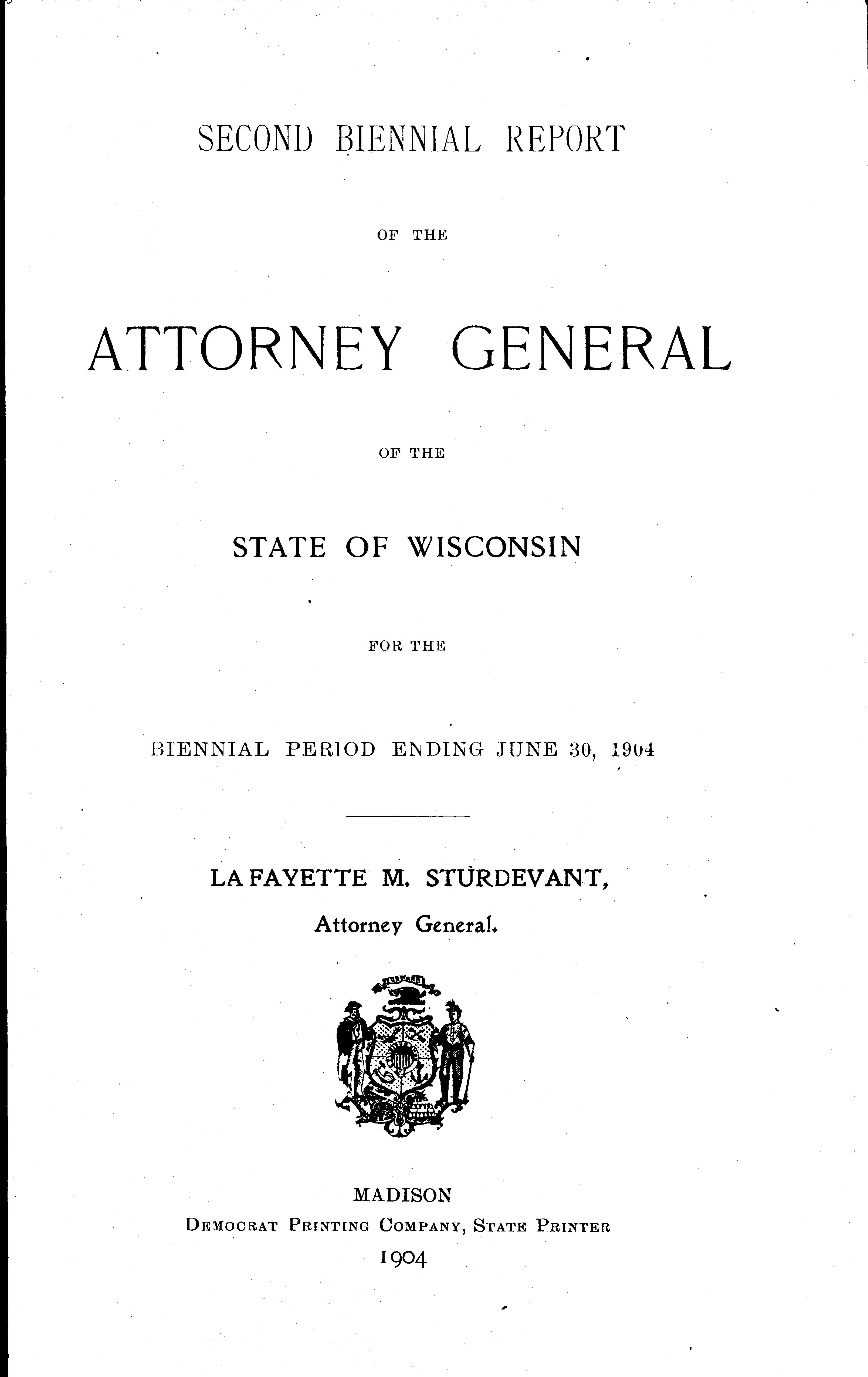 SECOND BIENNIAL REPORT

OF THE

ATTORNEY GENERAL

OF THE

STATE OF WISCONSIN

FOR THE

BIENNIAL PERIOD ENDING JUNE 30, 1904

LA FAYETTE M. STURDEVANT,
Attorney General.

MADISON
DEMOCRAT PRINTING COMPANY, STATE PRINTER
1904